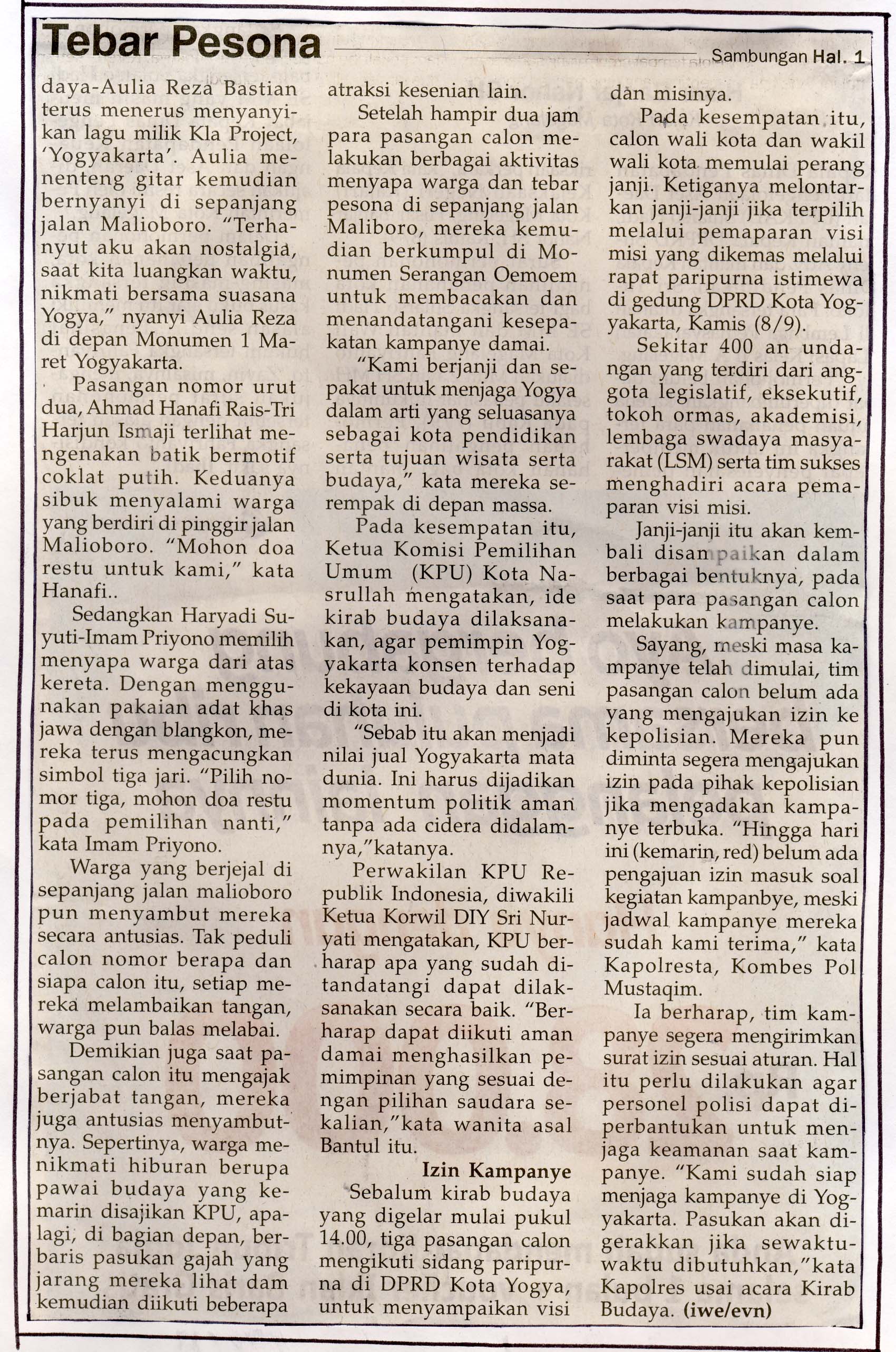 Tebar Pesona

Sambungan Hal. 1

daya-Aulia Reza Bastian terus menerus menyanyikan lagu milik Kla Project, 'Yogyakarta'. Aulia menenteng gitar kemudian bernyanyi di sepanjang jalan Malioboro. "Terhanyut aku akan nostalgia, saat kita luangkan waktu, nikmati bersama suasana Yogya," nyanyi Aulia Reza di depan Monumen 1 Maret Yogyakarta.

Pasangan nomor urut dua, Ahmad Hanafi Rais-Tri Harjun Ismaji terlihat mengenakan batik bermotif coklat putih. Keduanya sibuk menyalami warga yang berdiri di pinggir jalan Malioboro. "Mohon doa restu untuk kami," kata Hanafi..

Sedangkan Haryadi Suyuti-Imam Priyono memilih menyapa warga dari atas kereta. Dengan menggunakan pakaian adat khas jawa dengan blangkon, mereka terus mengacungkan simbol tiga jari. "Pilih nomor tiga, mohon doa restu pada pemilihan nanti," kata Imam Priyono.

Warga yang berjejal di sepanjang jalan malioboro pun menyambut mereka secara antusias. Tak peduli calon nomor berapa dan siapa calon itu, setiap mereka melambaikan tangan, warga pun balas melabai.

Demikian juga saat pasangan calon itu mengajak berjabat tangan, mereka juga antusias menyambutnya. Sepertinya, warga menikmati hiburan berupa pawai budaya yang kemarin disajikan KPU, apalagi, di bagian depan, berbaris pasukan gajah yang jarang mereka lihat dam kemudian diikuti beberapa atraksi kesenian lain.

Setelah hampir dua jam para pasangan calon melakukan berbagai aktivitas menyapa warga dan tebar pesona di sepanjang jalan Maliboro, mereka kemudian berkumpul di Monumen Serangan Oemoem untuk membacakan dan menandatangani kesepakatan kampanye damai.

"Kami berjanji dan sepakat untuk menjaga Yogya dalam arti yang seluasanya sebagai kota pendidikan serta tujuan wisata serta budaya," kata mereka serempak di depan massa.

Pada kesempatan itu, Ketua Komisi Pemilihan Umum (KPU) Kota Nasrullah mengatakan, ide kirab budaya dilaksanakan, agar pemimpin Yogyakarta konsen terhadap kekayaan budaya dan seni di kota ini.

"Sebab itu akan menjadi nilai jual Yogyakarta mata dunia. Ini harus dijadikan momentum politik aman tanpa ada cidera didalamnya,"katanya.

Perwakilan KPU Republik Indonesia, diwakili Ketua Korwil DIY Sri Nuryati mengatakan, KPU berharap apa yang sudah ditandatangi dapat dilaksanakan secara baik. "Berharap dapat diikuti aman damai menghasilkan pemimpinan yang sesuai dengan pilihan saudara sekalian,"kata wanita asal Bantul itu.

Izin Kampanye

Sebalum kirab budaya yang digelar mulai pukul 14.00, tiga pasangan calon mengikuti sidang paripurna di DPRD Kota Yogya, untuk menyampaikan visi dan misinya.

Pada kesempatan itu, calon wali kota dan wakil wali kota memulai perang janji. Ketiganya melontarkan janji-janji jika terpilih melalui pemaparan visi misi yang dikemas melalui rapat paripurna istimewa di gedung DPRD Kota Yogyakarta, Kamis (8/9).

Sekitar 400 an undangan yang terdiri dari anggota legislatif, eksekutif, tokoh ormas, akademisi, lembaga swadaya masyarakat (LSM) serta tim sukses menghadiri acara pemaparan visi misi.

Janji-janji itu akan kembali disampaikan dalam berbagai bentuknya, pada saat para pasangan calon melakukan kampanye.

Sayang, meski masa kampanye telah dimulai, tim pasangan calon belum ada yang mengajukan izin ke kepolisian. Mereka pun diminta segera mengajukan izin pada pihak kepolisian jika mengadakan kampanye terbuka. "Hingga hari ini (kemarin, red) belum ada pengajuan izin masuk soal kegiatan kampanbye, meski jadwal kampanye mereka sudah kami terima," kata Kapolresta, Kombes Pol Mustaqim.

Ia berharap, tim kampanye segera mengirimkan surat izin sesuai aturan. Hal itu perlu dilakukan agar personel polisi dapat diperbantukan untuk menjaga keamanan saat kampanye. "Kami sudah siap menjaga kampanye di Yogyakarta. Pasukan akan digerakkan jika sewaktu-waktu dibutuhkan,"kata Kapolres usai acara Kirab Budaya. (iwe/evn)